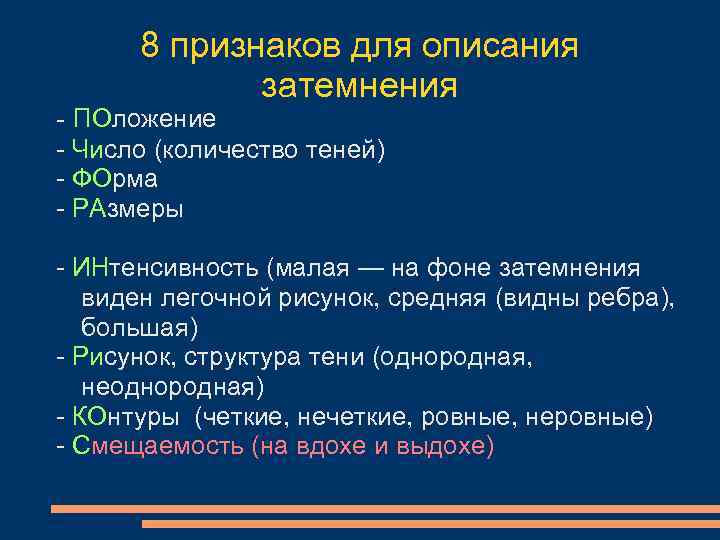 8 признаков для описания затемнения

- ПОложение
- Число (количество теней)
- ФОрма
- РАзмеры

- ИНтенсивность (малая — на фоне затемнения виден легочной рисунок, средняя (видны ребра), большая)
- Рисунок, структура тени (однородная, неоднородная)
- КОнтуры (четкие, нечеткие, ровные, неровные)
- Смещаемость (на вдохе и выдохе)